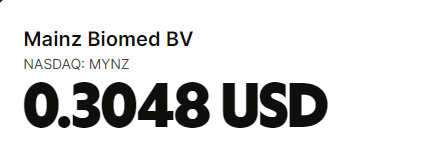 Mainz Biomed BV
NASDAQ: MYNZ
0.3048 USD